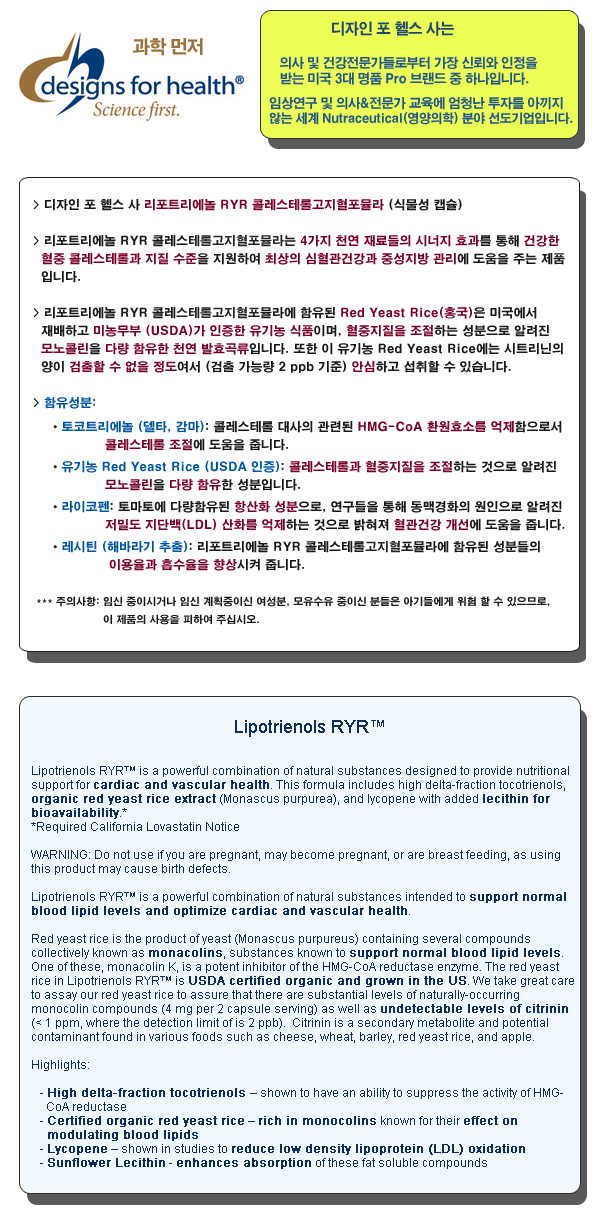 과학 먼저
designs for health®
Science first.

디자인 포 헬스 사는

의사 및 건강전문가들로부터 가장 신뢰와 인정을 받는 미국 3대 명품 Pro 브랜드 중 하나입니다.

임상연구 및 의사&전문가 교육에 엄청난 투자를 아끼지 않는 세계 Nutraceutical(영양의학) 분야 선도기업입니다.

> 디자인 포 헬스 사 리포트리에놀 RYR 콜레스테롤고지혈포뮬라 (식물성 캡슐)

> 리포트리에놀 RYR 콜레스테롤고지혈포뮬라는 4가지 천연 재료들의 시너지 효과를 통해 건강한 혈중 콜레스테롤과 지질 수준을 지원하여 최상의 심혈관건강과 중성지방 관리에 도움을 주는 제품입니다.

> 리포트리에놀 RYR 콜레스테롤고지혈포뮬라에 함유된 Red Yeast Rice(홍국)은 미국에서 재배하고 미농무부 (USDA)가 인증한 유기농 식품이며, 혈중지질을 조절하는 성분으로 알려진 모노콜린을 다량 함유한 천연 발효곡류입니다. 또한 이 유기농 Red Yeast Rice에는 시트리닌의 양이 검출할 수 없을 정도여서 (검출 가능량 2 ppb 기준) 안심하고 섭취할 수 있습니다.

> 함유성분:

• 토코트리에놀 (델타, 감마): 콜레스테롤 대사의 관련된 HMG-CoA 환원효소를 억제함으로서 콜레스테롤 조절에 도움을 줍니다.

• 유기농 Red Yeast Rice (USDA 인증): 콜레스테롤과 혈중지질을 조절하는 것으로 알려진 모노콜린을 다량 함유한 성분입니다.

• 라이코펜: 토마토에 다량함유된 항산화 성분으로, 연구들을 통해 동맥경화의 원인으로 알려진 저밀도 지단백(LDL) 산화를 억제하는 것으로 밝혀져 혈관건강 개선에 도움을 줍니다.

• 레시틴 (해바라기 추출): 리포트리에놀 RYR 콜레스테롤고지혈포뮬라에 함유된 성분들의 이용율과 흡수율을 향상시켜 줍니다.

*** 주의사항: 임신 중이시거나 임신 계획중이신 여성분, 모유수유 중이신 분들은 아기들에게 위험 할 수 있으므로, 이 제품의 사용을 피하여 주십시오.

Lipotrienols RYR™

Lipotrienols RYR™ is a powerful combination of natural substances designed to provide nutritional support for cardiac and vascular health. This formula includes high delta-fraction tocotrienols, organic red yeast rice extract (Monascus purpurea), and lycopene with added lecithin for bioavailability.*
*Required California Lovastatin Notice

WARNING: Do not use if you are pregnant, may become pregnant, or are breast feeding, as using this product may cause birth defects.

Lipotrienols RYR™ is a powerful combination of natural substances intended to support normal blood lipid levels and optimize cardiac and vascular health.

Red yeast rice is the product of yeast (Monascus purpureus) containing several compounds collectively known as monacolins, substances known to support normal blood lipid levels. One of these, monacolin K, is a potent inhibitor of the HMG-CoA reductase enzyme. The red yeast rice in Lipotrienols RYR™ is USDA certified organic and grown in the US. We take great care to assay our red yeast rice to assure that there are substantial levels of naturally-occurring monocolin compounds (4 mg per 2 capsule serving) as well as undetectable levels of citrinin (< 1 ppm, where the detection limit of is 2 ppb). Citrinin is a secondary metabolite and potential contaminant found in various foods such as cheese, wheat, barley, red yeast rice, and apple.

Highlights:

- High delta-fraction tocotrienols – shown to have an ability to suppress the activity of HMG-CoA reductase
- Certified organic red yeast rice – rich in monocolins known for their effect on modulating blood lipids
- Lycopene – shown in studies to reduce low density lipoprotein (LDL) oxidation
- Sunflower Lecithin - enhances absorption of these fat soluble compounds